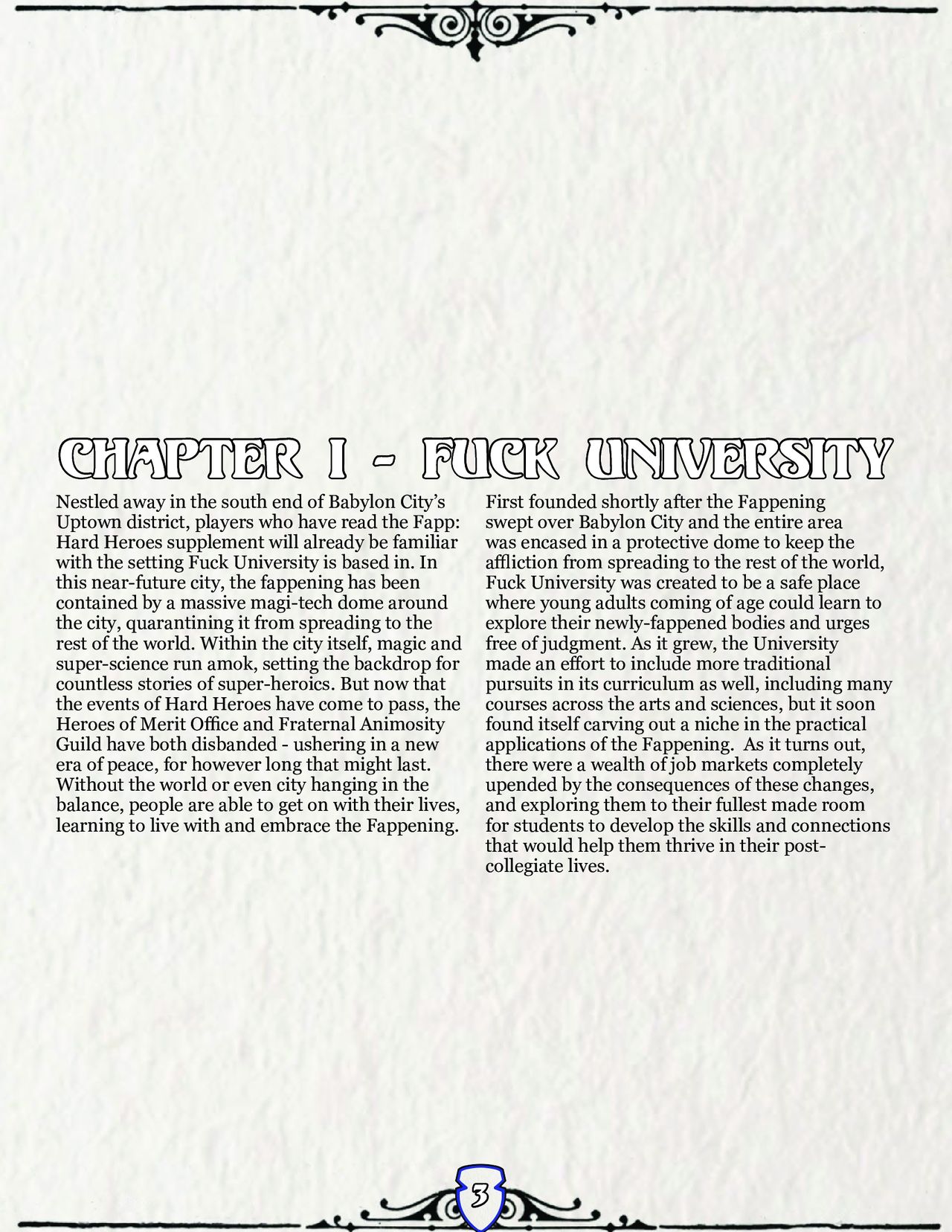 CHAPTER I - FUCK UNIVERSITY

Nestled away in the south end of Babylon City's Uptown district, players who have read the Fapp: Hard Heroes supplement will already be familiar with the setting Fuck University is based in. In this near-future city, the fappening has been contained by a massive magi-tech dome around the city, quarantining it from spreading to the rest of the world. Within the city itself, magic and super-science run amok, setting the backdrop for countless stories of super-heroics. But now that the events of Hard Heroes have come to pass, the Heroes of Merit Office and Fraternal Animosity Guild have both disbanded - ushering in a new era of peace, for however long that might last. Without the world or even city hanging in the balance, people are able to get on with their lives, learning to live with and embrace the Fappening.

First founded shortly after the Fappening swept over Babylon City and the entire area was encased in a protective dome to keep the affliction from spreading to the rest of the world, Fuck University was created to be a safe place where young adults coming of age could learn to explore their newly-fappened bodies and urges free of judgment. As it grew, the University made an effort to include more traditional pursuits in its curriculum as well, including many courses across the arts and sciences, but it soon found itself carving out a niche in the practical applications of the Fappening. As it turns out, there were a wealth of job markets completely upended by the consequences of these changes, and exploring them to their fullest made room for students to develop the skills and connections that would help them thrive in their post-collegiate lives.

3